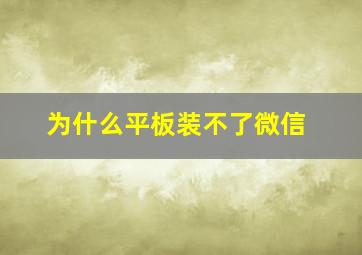 为什么平板装不了微信